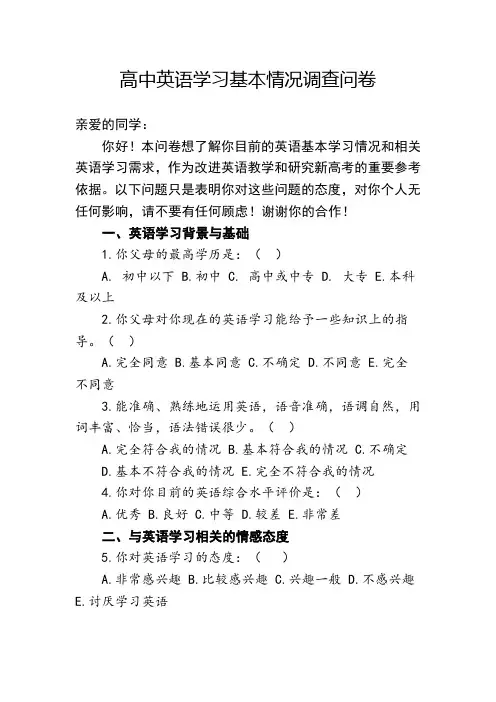 高中英语学习基本情况调查问卷

亲爱的同学：

你好！本问卷想了解你目前的英语基本学习情况和相关英语学习需求，作为改进英语教学和研究新高考的重要参考依据。以下问题只是表明你对这些问题的态度，对你个人无任何影响，请不要有任何顾虑！谢谢你的合作！

一、英语学习背景与基础

1.你父母的最高学历是：（ ）

A. 初中以下 B.初中 C. 高中或中专 D. 大专 E.本科及以上

2.你父母对你现在的英语学习能给予一些知识上的指导。（ ）

A.完全同意 B.基本同意 C.不确定 D.不同意 E.完全不同意

3.能准确、熟练地运用英语，语音准确，语调自然，用词丰富、恰当，语法错误很少。（ ）

A.完全符合我的情况 B.基本符合我的情况 C.不确定 D.基本不符合我的情况 E.完全不符合我的情况

4.你对你目前的英语综合水平评价是：（ ）

A.优秀 B.良好 C.中等 D.较差 E.非常差

二、与英语学习相关的情感态度

5.你对英语学习的态度：（ ）

A.非常感兴趣 B.比较感兴趣 C.兴趣一般 D.不感兴趣 E.讨厌学习英语